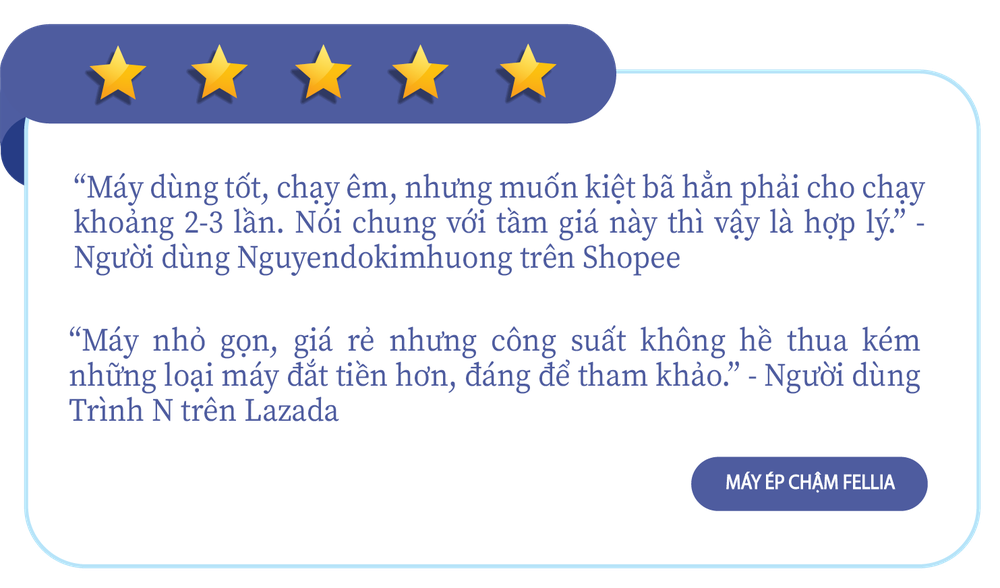 “Máy dùng tốt, chạy êm, nhưng muốn kiệt bã hẳn phải cho chạy khoảng 2-3 lần. Nói chung với tầm giá này thì vậy là hợp lý.” - Người dùng Nguyendokimhuong trên Shopee

“Máy nhỏ gọn, giá rẻ nhưng công suất không hề thua kém những loại máy đắt tiền hơn, đáng để tham khảo.” - Người dùng Trình N trên Lazada

MÁY ÉP CHẬM FELLIA